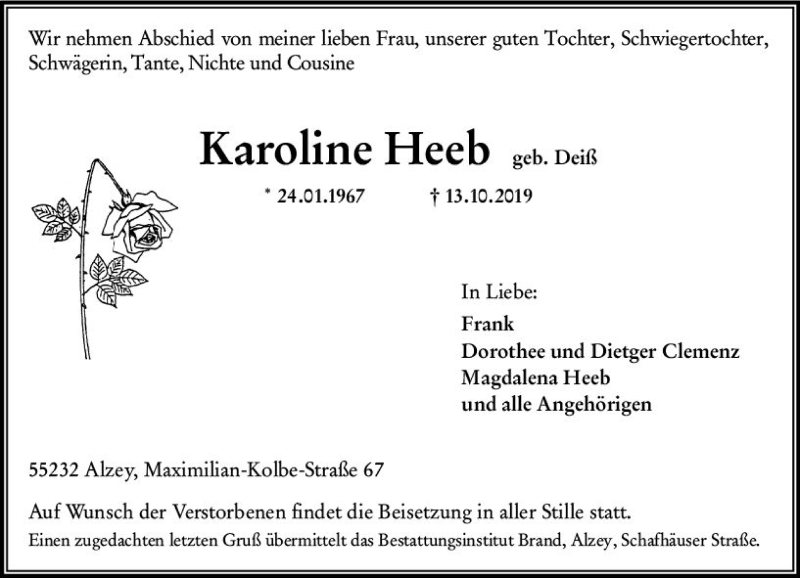 Wir nehmen Abschied von meiner lieben Frau, unserer guten Tochter, Schwiegertochter, Schwägerin, Tante, Nichte und Cousine

Karoline Heeb geb. Deiß

* 24.01.1967 † 13.10.2019

In Liebe:
Frank
Dorothee und Dietger Clemenz
Magdalena Heeb
und alle Angehörigen

55232 Alzey, Maximilian-Kolbe-Straße 67

Auf Wunsch der Verstorbenen findet die Beisetzung in aller Stille statt.
Einen zugedachten letzten Gruß übermittelt das Bestattungsinstitut Brand, Alzey, Schafhäuser Straße.